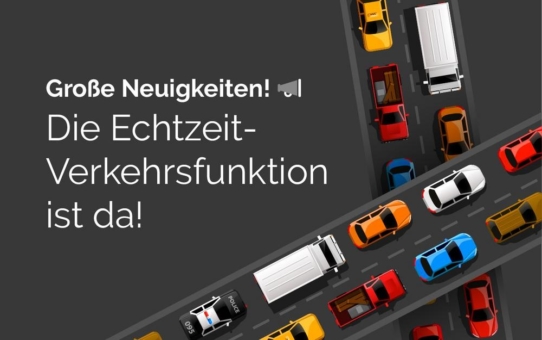 Große Neuigkeiten!

Die Echtzeit-Verkehrsfunktion ist da!

POLICE

560